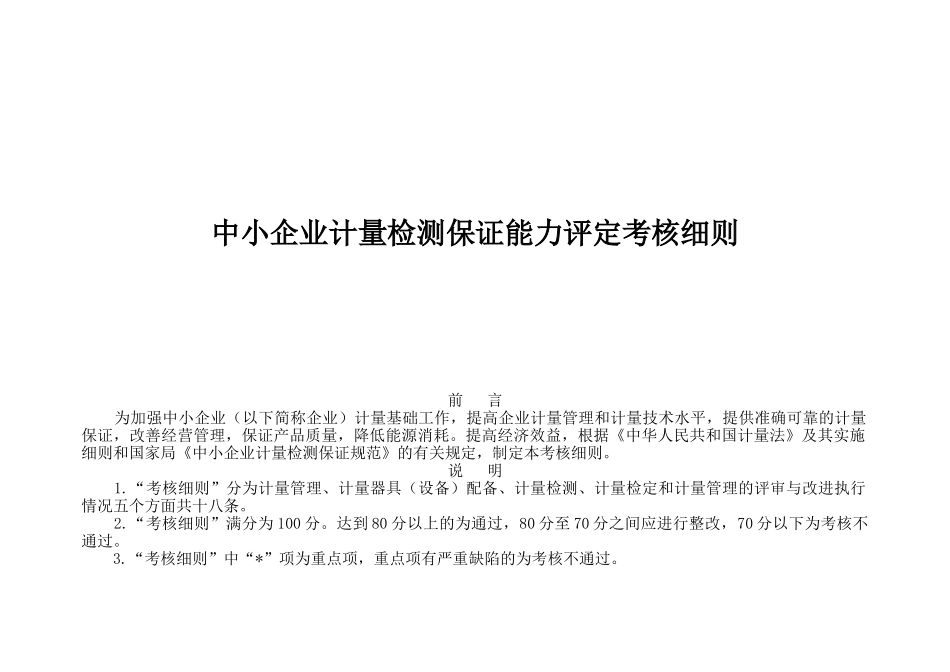 中小企业计量检测保证能力评定考核细则

前　言

为加强中小企业（以下简称企业）计量基础工作，提高企业计量管理和计量技术水平，提供准确可靠的计量保证，改善经营管理，保证产品质量，降低能源消耗。提高经济效益，根据《中华人民共和国计量法》及其实施细则和国家局《中小企业计量检测保证规范》的有关规定，制定本考核细则。

说　明

1.“考核细则”分为计量管理、计量器具（设备）配备、计量检测、计量检定和计量管理的评审与改进执行情况五个方面共十八条。

2.“考核细则”满分为100分。达到80分以上的为通过，80分至70分之间应进行整改，70分以下为考核不通过。

3.“考核细则”中“*”项为重点项，重点项有严重缺陷的为考核不通过。